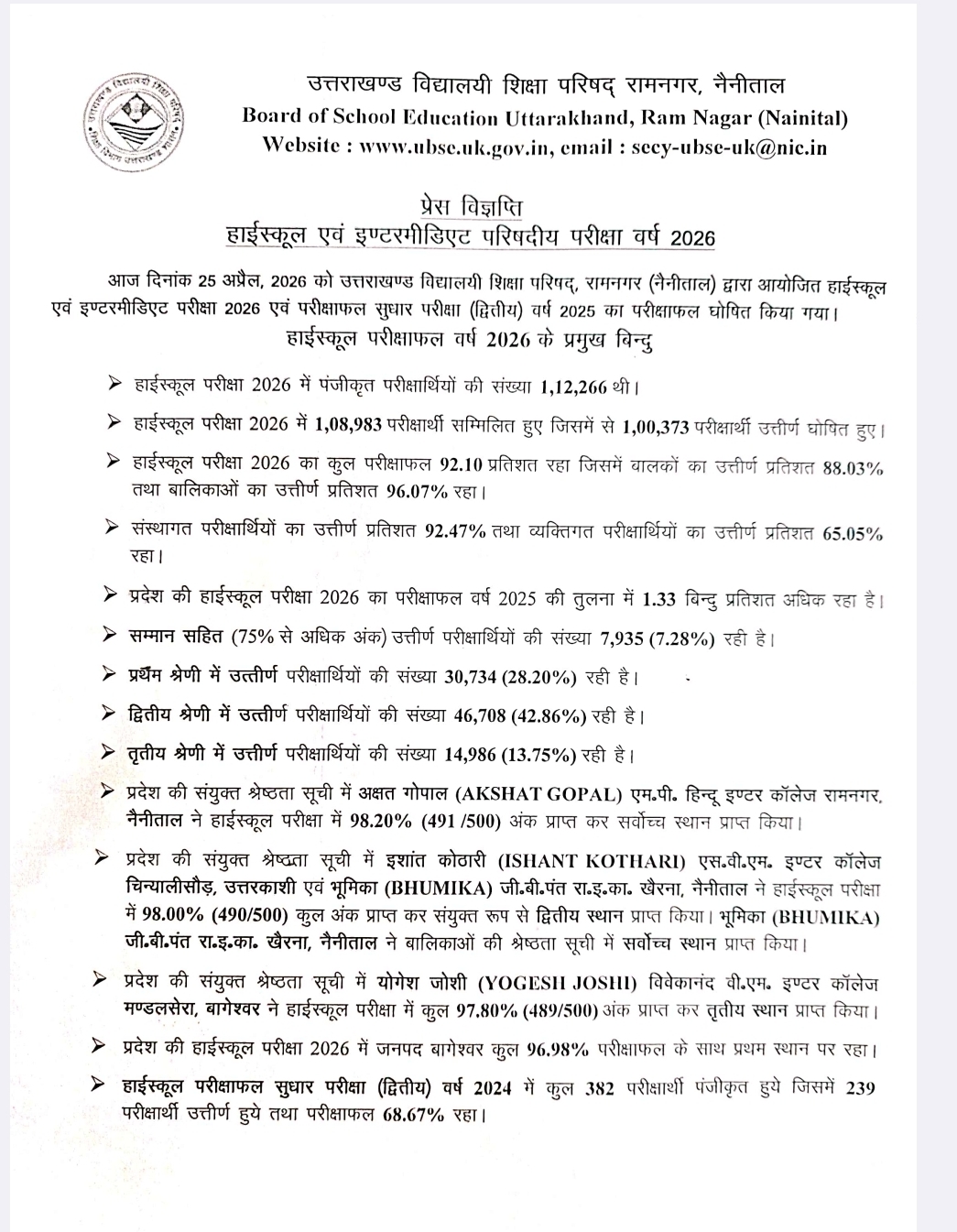 उत्तराखण्ड विद्यालयी शिक्षा परिषद् रामनगर, नैनीताल
Board of School Education Uttarakhand, Ram Nagar (Nainital)
Website : www.ubse.uk.gov.in, email : secy-ubse-uk@nic.in

प्रेस विज्ञप्ति
हाईस्कूल एवं इण्टरमीडिएट परिषदीय परीक्षा वर्ष 2026

आज दिनांक 25 अप्रैल, 2026 को उत्तराखण्ड विद्यालयी शिक्षा परिषद्, रामनगर (नैनीताल) द्वारा आयोजित हाईस्कूल एवं इण्टरमीडिएट परीक्षा 2026 एवं परीक्षाफल सुधार परीक्षा (द्वितीय) वर्ष 2025 का परीक्षाफल घोषित किया गया।

हाईस्कूल परीक्षाफल वर्ष 2026 के प्रमुख बिन्दु

➢ हाईस्कूल परीक्षा 2026 में पंजीकृत परीक्षार्थियों की संख्या 1,12,266 थी।

➢ हाईस्कूल परीक्षा 2026 में 1,08,983 परीक्षार्थी सम्मिलित हुए जिसमें से 1,00,373 परीक्षार्थी उत्तीर्ण घोषित हुए।

➢ हाईस्कूल परीक्षा 2026 का कुल परीक्षाफल 92.10 प्रतिशत रहा जिसमें बालकों का उत्तीर्ण प्रतिशत 88.03% तथा बालिकाओं का उत्तीर्ण प्रतिशत 96.07% रहा।

➢ संस्थागत परीक्षार्थियों का उत्तीर्ण प्रतिशत 92.47% तथा व्यक्तिगत परीक्षार्थियों का उत्तीर्ण प्रतिशत 65.05% रहा।

➢ प्रदेश की हाईस्कूल परीक्षा 2026 का परीक्षाफल वर्ष 2025 की तुलना में 1.33 बिन्दु प्रतिशत अधिक रहा है।

➢ सम्मान सहित (75% से अधिक अंक) उत्तीर्ण परीक्षार्थियों की संख्या 7,935 (7.28%) रही है।

➢ प्रथम श्रेणी में उत्तीर्ण परीक्षार्थियों की संख्या 30,734 (28.20%) रही है।

➢ द्वितीय श्रेणी में उत्तीर्ण परीक्षार्थियों की संख्या 46,708 (42.86%) रही है।

➢ तृतीय श्रेणी में उत्तीर्ण परीक्षार्थियों की संख्या 14,986 (13.75%) रही है।

➢ प्रदेश की संयुक्त श्रेष्ठता सूची में अक्षत गोपाल (AKSHAT GOPAL) एम.पी. हिन्दू इण्टर कॉलेज रामनगर, नैनीताल ने हाईस्कूल परीक्षा में 98.20% (491 /500) अंक प्राप्त कर सर्वोच्च स्थान प्राप्त किया।

➢ प्रदेश की संयुक्त श्रेष्ठता सूची में इशांत कोठारी (ISHANT KOTHARI) एस.वी.एम. इण्टर कॉलेज चिन्यालीसौड़, उत्तरकाशी एवं भूमिका (BHUMIKA) जी.बी.पंत रा.इ.का. खैरना, नैनीताल ने हाईस्कूल परीक्षा में 98.00% (490/500) कुल अंक प्राप्त कर संयुक्त रूप से द्वितीय स्थान प्राप्त किया। भूमिका (BHUMIKA) जी.बी.पंत रा.इ.का. खैरना, नैनीताल ने बालिकाओं की श्रेष्ठता सूची में सर्वोच्च स्थान प्राप्त किया।

➢ प्रदेश की संयुक्त श्रेष्ठता सूची में योगेश जोशी (YOGESH JOSHI) विवेकानंद वी.एम. इण्टर कॉलेज मण्डलसेरा, बागेश्वर ने हाईस्कूल परीक्षा में कुल 97.80% (489/500) अंक प्राप्त कर तृतीय स्थान प्राप्त किया।

➢ प्रदेश की हाईस्कूल परीक्षा 2026 में जनपद बागेश्वर कुल 96.98% परीक्षाफल के साथ प्रथम स्थान पर रहा।

➢ हाईस्कूल परीक्षाफल सुधार परीक्षा (द्वितीय) वर्ष 2024 में कुल 382 परीक्षार्थी पंजीकृत हुये जिसमें 239 परीक्षार्थी उत्तीर्ण हुये तथा परीक्षाफल 68.67% रहा।